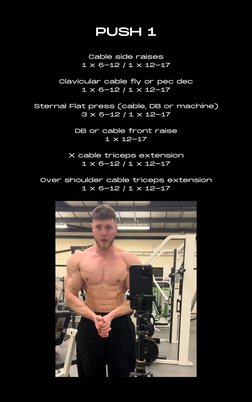 PUSH 1

Cable side raises
1 x 6-12 / 1 x 12-17

Clavicular cable fly or pec dec
1 x 6-12 / 1 x 12-17

Sternal Flat press (cable, DB or machine)
3 x 6-12 / 1 x 12-17

DB or cable front raise
1 x 12-17

X cable triceps extension
1 x 6-12 / 1 x 12-17

Over shoulder cable triceps extension
1 x 6-12 / 1 x 12-17